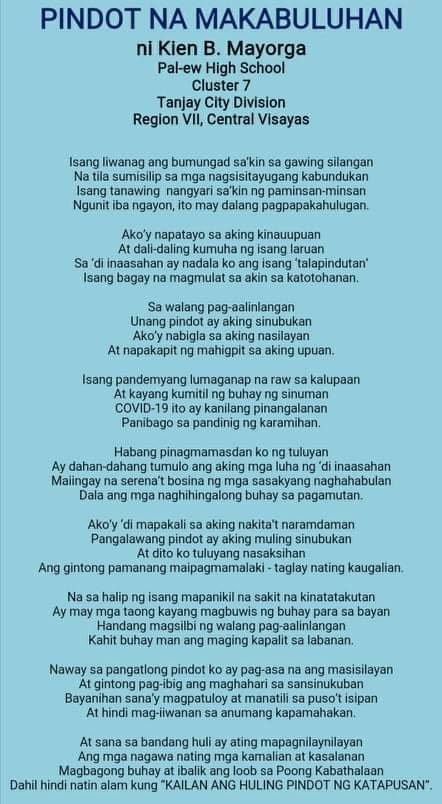 PINDOT NA MAKABULUHAN
ni Kien B. Mayorga
Pal-ew High School
Cluster 7
Tanjay City Division
Region VII, Central Visayas

Isang liwanag ang bumungad sa'kin sa gawing silangan
Na tila sumisilip sa mga nagsisitayugang kabundukan
Isang tanawing nangyari sa'kin ng paminsan-minsan
Ngunit iba ngayon, ito may dalang pagpapakahulugan.

Ako'y napatayo sa aking kinauupuan
At dali-daling kumuha ng isang laruan
Sa 'di inaasahan ay nadala ko ang isang 'talapindutan'
Isang bagay na magmulat sa akin sa katotohanan.

Sa walang pag-aalinlangan
Unang pindot ay aking sinubukan
Ako'y nabigla sa aking nasilayan
At napakapit ng mahigpit sa aking upuan.

Isang pandemyang lumaganap na raw sa kalupaan
At kayang kumitil ng buhay ng sinuman
COVID-19 ito ay kanilang pinangalanan
Panibago sa pandinig ng karamihan.

Habang pinagmamasdan ko ng tuluyan
Ay dahan-dahang tumulo ang aking mga luha ng 'di inaasahan
Maiingay na serena't bosina ng mga sasakyang naghahabulan
Dala ang mga naghihingalong buhay sa pagamutan.

Ako'y 'di mapakali sa aking nakita't naramdaman
Pangalawang pindot ay aking muling sinubukan
At dito ko tuluyang nasaksihan
Ang gintong pamanang maipagmamalaki - taglay nating kaugalian.

Na sa halip ng isang mapanikil na sakit na kinatatakutan
Ay may mga taong kayang magbuwis ng buhay para sa bayan
Handang magsilbi ng walang pag-aalinlangan
Kahit buhay man ang maging kapalit sa labanan.

Naway sa pangatlong pindot ko ay pag-asa na ang masisilayan
At gintong pag-ibig ang maghahari sa sansinukuban
Bayanihan sana'y magpatuloy at manatili sa puso't isipan
At hindi mag-iiwanan sa anumang kapamahakan.

At sana sa bandang huli ay ating mapagnilaynilayan
Ang mga nagawa nating mga kamalian at kasalanan
Magbagong buhay at ibalik ang loob sa Poong Kabathalaan
Dahil hindi natin alam kung "KAILAN ANG HULING PINDOT NG KATAPUSAN".